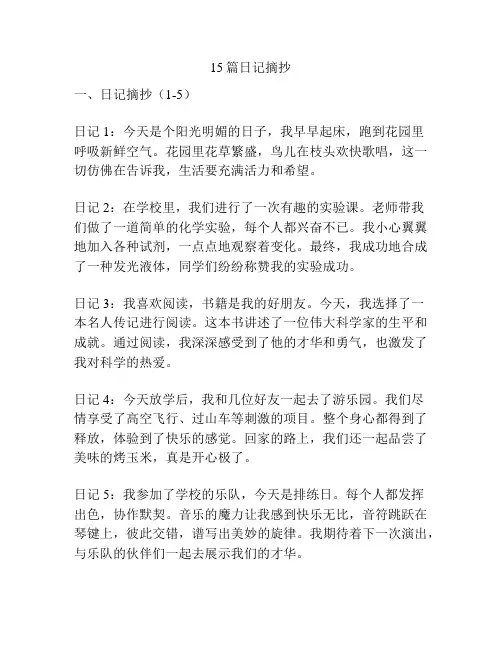 15 篇日记摘抄

一、日记摘抄（1-5）

日记 1：今天是个阳光明媚的日子，我早早起床，跑到花园里呼吸新鲜空气。花园里花草繁盛，鸟儿在枝头欢快歌唱，这一切仿佛在告诉我，生活要充满活力和希望。

日记 2：在学校里，我们进行了一次有趣的实验课。老师带我们做了一道简单的化学实验，每个人都兴奋不已。我小心翼翼地加入各种试剂，一点点地观察着变化。最终，我成功地合成了一种发光液体，同学们纷纷称赞我的实验成功。

日记 3：我喜欢阅读，书籍是我的好朋友。今天，我选择了一本名人传记进行阅读。这本书讲述了一位伟大科学家的生平和成就。通过阅读，我深深感受到了他的才华和勇气，也激发了我对科学的热爱。

日记 4：今天放学后，我和几位好友一起去了游乐园。我们尽情享受了高空飞行、过山车等刺激的项目。整个身心都得到了释放，体验到了快乐的感觉。回家的路上，我们还一起品尝了美味的烤玉米，真是开心极了。

日记 5：我参加了学校的乐队，今天是排练日。每个人都发挥出色，协作默契。音乐的魔力让我感到快乐无比，音符跳跃在琴键上，彼此交错，谱写出美妙的旋律。我期待着下一次演出，与乐队的伙伴们一起去展示我们的才华。